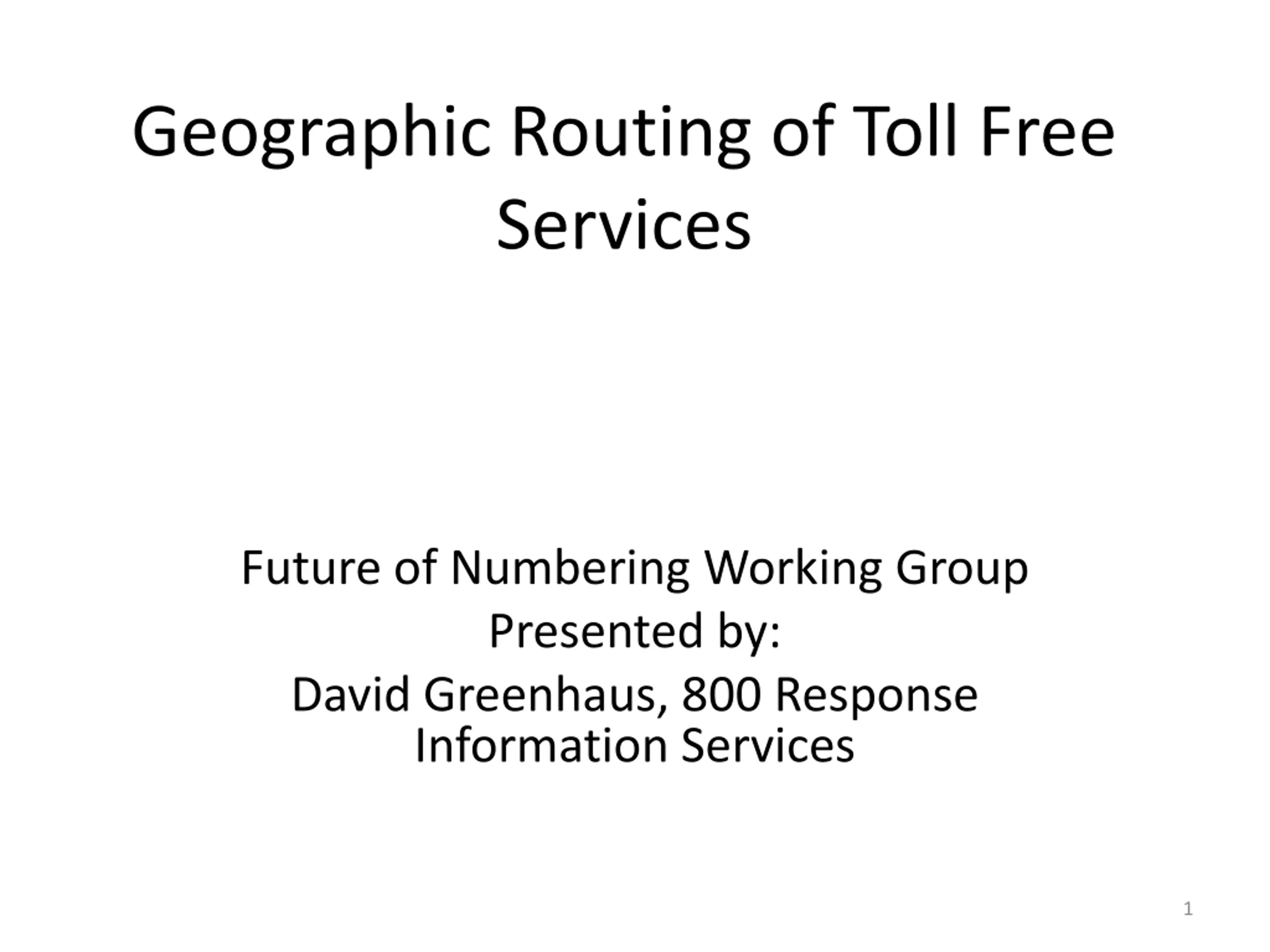 Geographic Routing of Toll Free Services

Future of Numbering Working Group

Presented by:

David Greenhaus, 800 Response Information Services

1